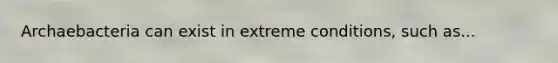 Archaebacteria can exist in extreme conditions, such as...